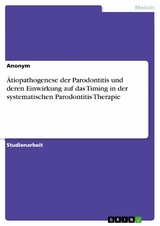 Medizin

Anonym

Ätiopathogenese der Parodontitis und deren Einwirkung auf das Timing in der systematischen Parodontitis Therapie

Studienarbeit

GRIN